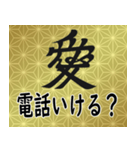 愛
電話いける？